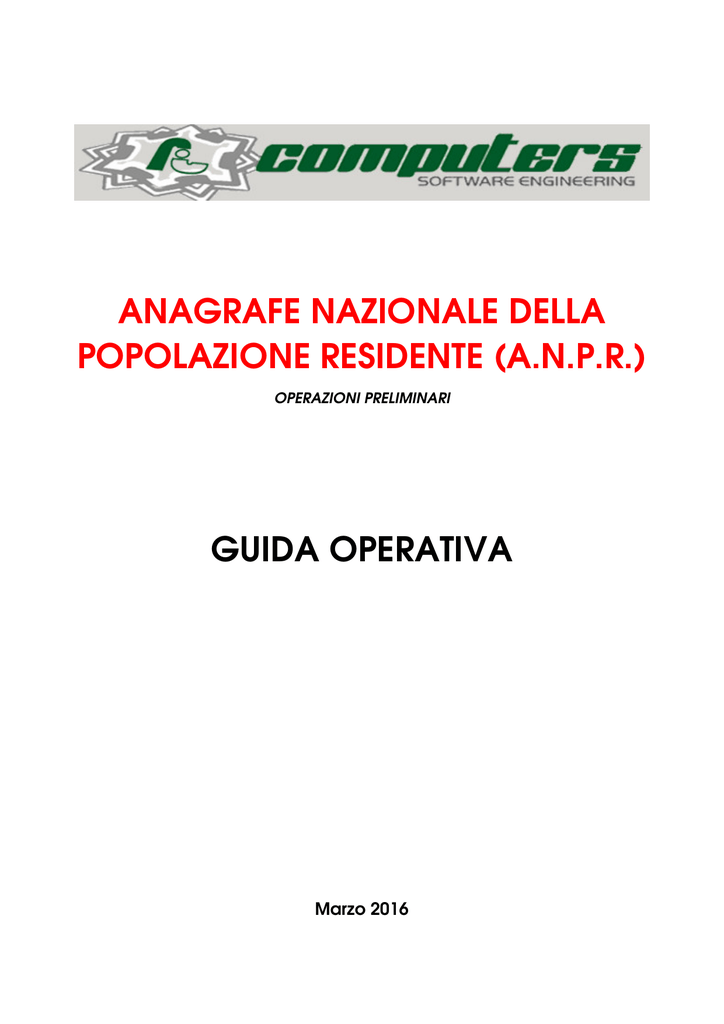 computers
SOFTWARE ENGINEERING

ANAGRAFE NAZIONALE DELLA POPOLAZIONE RESIDENTE (A.N.P.R.)

OPERAZIONI PRELIMINARI

GUIDA OPERATIVA

Marzo 2016